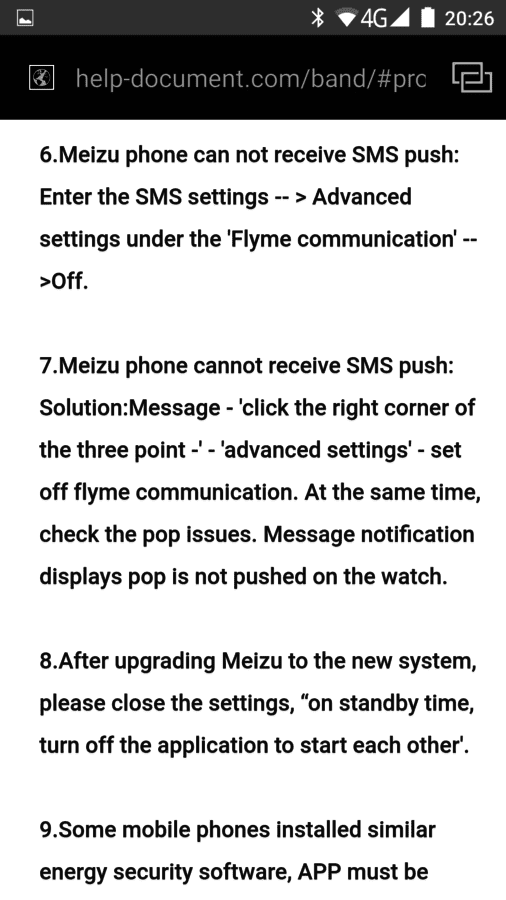 4G 20:26

help-document.com/band/#prc

6.Meizu phone can not receive SMS push: Enter the SMS settings -- > Advanced settings under the 'Flyme communication' -- >Off.

7.Meizu phone cannot receive SMS push: Solution:Message - 'click the right corner of the three point -' - 'advanced settings' - set off flyme communication. At the same time, check the pop issues. Message notification displays pop is not pushed on the watch.

8.After upgrading Meizu to the new system, please close the settings, “on standby time, turn off the application to start each other'.

9.Some mobile phones installed similar energy security software, APP must be